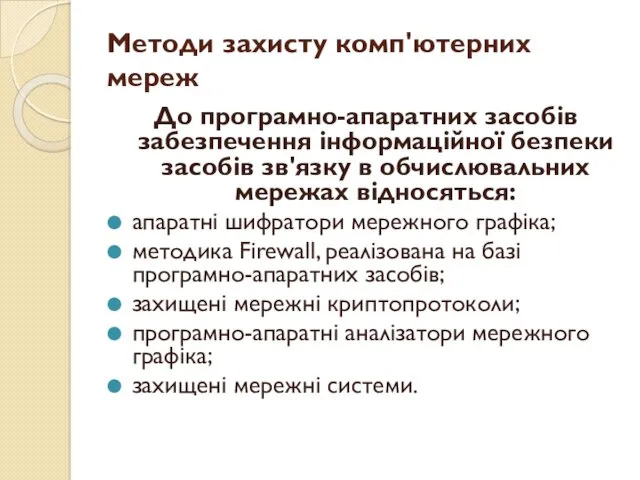 Методи захисту комп'ютерних мереж

До програмно-апаратних засобів забезпечення інформаційної безпеки засобів зв'язку в обчислювальних мережах відносяться:

апаратні шифратори мережного графіка;
методика Firewall, реалізована на базі програмно-апаратних засобів;
захищені мережні криптопротоколи;
програмно-апаратні аналізатори мережного графіка;
захищені мережні системи.